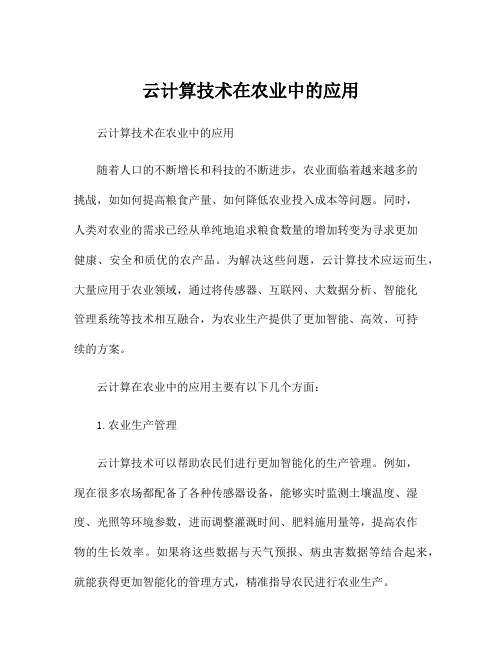 云计算技术在农业中的应用

云计算技术在农业中的应用

随着人口的不断增长和科技的不断进步，农业面临着越来越多的挑战，如如何提高粮食产量、如何降低农业投入成本等问题。同时，人类对农业的需求已经从单纯地追求粮食数量的增加转变为寻求更加健康、安全和质优的农产品。为解决这些问题，云计算技术应运而生，大量应用于农业领域，通过将传感器、互联网、大数据分析、智能化管理系统等技术相互融合，为农业生产提供了更加智能、高效、可持续的方案。

云计算在农业中的应用主要有以下几个方面：

1. 农业生产管理

云计算技术可以帮助农民们进行更加智能化的生产管理。例如，现在很多农场都配备了各种传感器设备，能够实时监测土壤温度、湿度、光照等环境参数，进而调整灌溉时间、肥料施用量等，提高农作物的生长效率。如果将这些数据与天气预报、病虫害数据等结合起来，就能获得更加智能化的管理方式，精准指导农民进行农业生产。